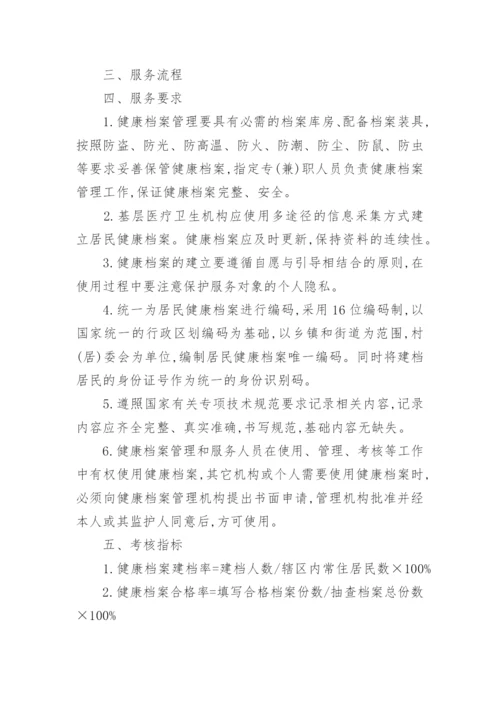 三、服务流程

四、服务要求

1. 健康档案管理要具有必需的档案库房、配备档案装具，按照防盗、防光、防高温、防火、防潮、防尘、防鼠、防虫等要求妥善保管健康档案，指定专(兼)职人员负责健康档案管理工作，保证健康档案完整、安全。

2. 基层医疗卫生机构应使用多途径的信息采集方式建立居民健康档案。健康档案应及时更新，保持资料的连续性。

3. 健康档案的建立要遵循自愿与引导相结合的原则，在使用过程中要注意保护服务对象的个人隐私。

4. 统一为居民健康档案进行编码，采用16位编码制，以国家统一的行政区划编码为基础，以乡镇和街道为范围，村(居)委会为单位，编制居民健康档案唯一编码。同时将建档居民的身份证号作为统一的身份识别码。

5. 遵照国家有关专项技术规范要求记录相关内容，记录内容应齐全完整、真实准确，书写规范，基础内容无缺失。

6. 健康档案管理和服务人员在使用、管理、考核等工作中有权使用健康档案，其它机构或个人需要使用健康档案时，必须向健康档案管理机构提出书面申请，管理机构批准并经本人或其监护人同意后，方可使用。

五、考核指标

1. 健康档案建档率=建档人数/辖区内常住居民数×100%

2. 健康档案合格率=填写合格档案份数/抽查档案总份数×100%